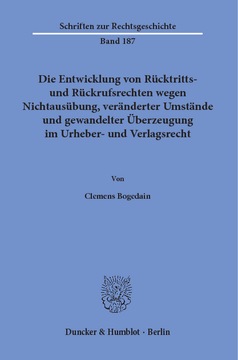 Schriften zur Rechtsgeschichte

Band 187

Die Entwicklung von Rücktritts- und Rückrufsrechten wegen Nichtausübung, veränderter Umstände und gewandelter Überzeugung im Urheber- und Verlagsrecht

Von

Clemens Bogedain

Duncker & Humblot · Berlin